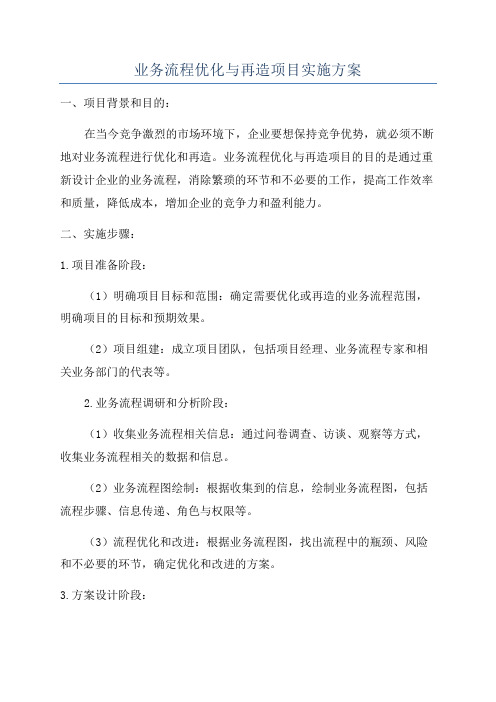 业务流程优化与再造项目实施方案

一、项目背景和目的：

在当今竞争激烈的市场环境下，企业要想保持竞争优势，就必须不断地对业务流程进行优化和再造。业务流程优化与再造项目的目的是通过重新设计企业的业务流程，消除繁琐的环节和不必要的工作，提高工作效率和质量，降低成本，增加企业的竞争力和盈利能力。

二、实施步骤：

1.项目准备阶段：

（1）明确项目目标和范围：确定需要优化或再造的业务流程范围，明确项目的目标和预期效果。

（2）项目组建：成立项目团队，包括项目经理、业务流程专家和相关业务部门的代表等。

2.业务流程调研和分析阶段：

（1）收集业务流程相关信息：通过问卷调查、访谈、观察等方式，收集业务流程相关的数据和信息。

（2）业务流程图绘制：根据收集到的信息，绘制业务流程图，包括流程步骤、信息传递、角色与权限等。

（3）流程优化和改进：根据业务流程图，找出流程中的瓶颈、风险和不必要的环节，确定优化和改进的方案。

3.方案设计阶段：